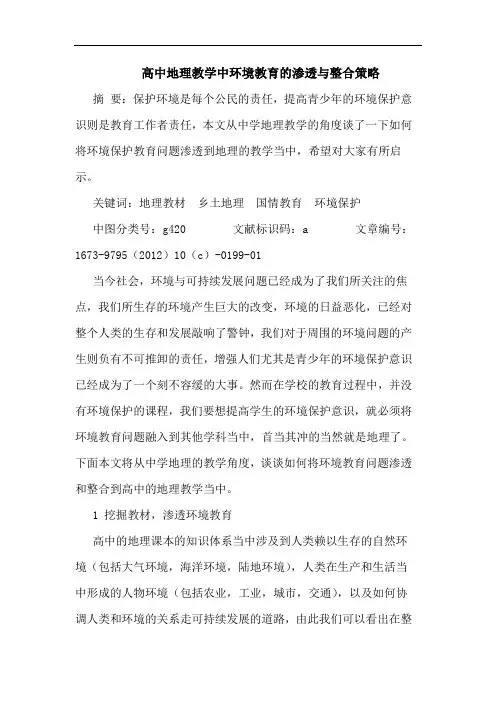 高中地理教学中环境教育的渗透与整合策略

摘 要：保护环境是每个公民的责任，提高青少年的环境保护意识则是教育工作者责任，本文从中学地理教学的角度谈了一下如何将环境保护教育问题渗透到地理的教学当中，希望对大家有所启示。

关键词：地理教材 乡土地理 国情教育 环境保护

中图分类号：g420 文献标识码：a 文章编号：1673-9795（2012）10（c）-0199-01

当今社会，环境与可持续发展问题已经成为了我们所关注的焦点，我们所生存的环境产生巨大的改变，环境的日益恶化，已经对整个人类的生存和发展敲响了警钟，我们对于周围的环境问题的产生则负有不可推卸的责任，增强人们尤其是青少年的环境保护意识已经成为了一个刻不容缓的大事。然而在学校的教育过程中，并没有环境保护的课程，我们要想提高学生的环境保护意识，就必须将环境教育问题融入到其他学科当中，首当其冲的当然就是地理了。下面本文将从中学地理的教学角度，谈谈如何将环境教育问题渗透和整合到高中的地理教学当中。

1 挖掘教材，渗透环境教育

高中的地理课本的知识体系当中涉及到人类赖以生存的自然环境（包括大气环境，海洋环境，陆地环境），人类在生产和生活当中形成的人物环境（包括农业，工业，城市，交通），以及如何协调人类和环境的关系走可持续发展的道路，由此我们可以看出在整